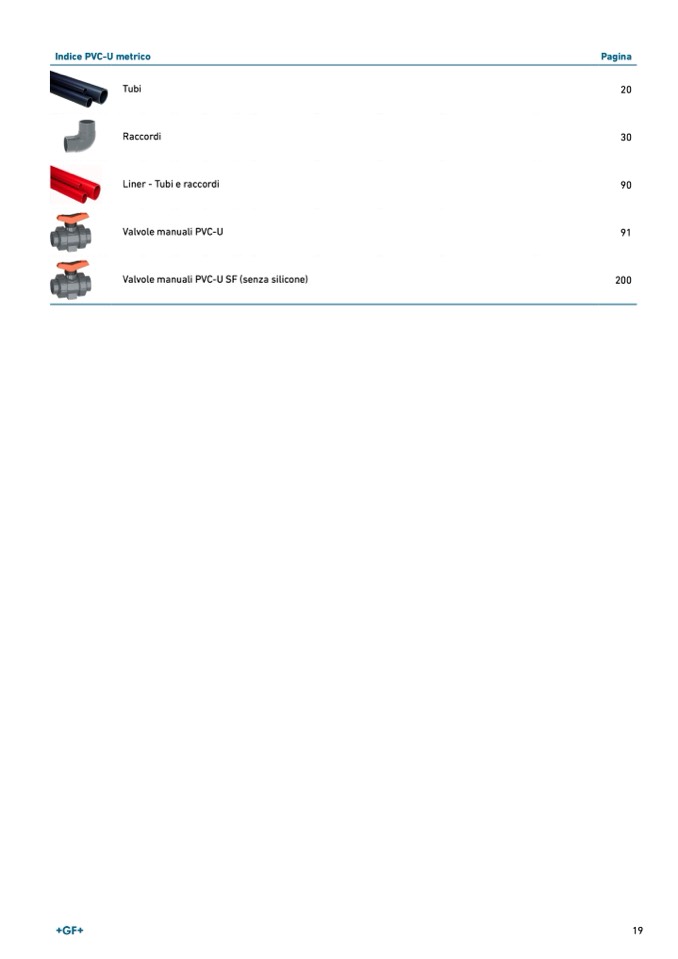 | Indice PVC-U metrico | Pagina |
|---|---|
| Tubi | 20 |
| Raccordi | 30 |
| Liner - Tubi e raccordi | 90 |
| Valvole manuali PVC-U | 91 |
| Valvole manuali PVC-U SF (senza silicone) | 200 |

+GF+

19